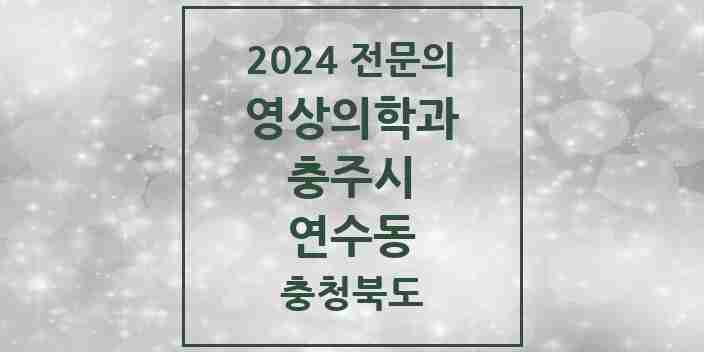 2024 전문의
영상의학과
충주시
연수동
충청북도